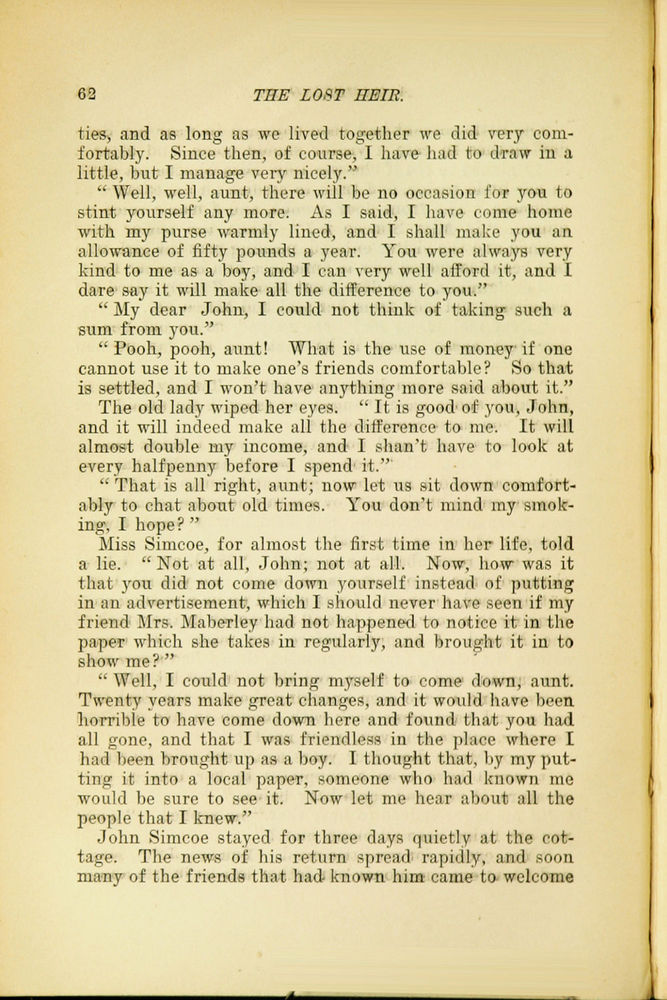 62 THE LOST HEIR.

ties, and as long as we lived together we did very comfortably. Since then, of course, I have had to draw in a little, but I manage very nicely."

"Well, well, aunt, there will be no occasion for you to stint yourself any more. As I said, I have come home with my purse warmly lined, and I shall make you an allowance of fifty pounds a year. You were always very kind to me as a boy, and I can very well afford it, and I dare say it will make all the difference to you."

"My dear John, I could not think of taking such a sum from you."

"Pooh, pooh, aunt! What is the use of money if one cannot use it to make one's friends comfortable? So that is settled, and I won't have anything more said about it."

The old lady wiped her eyes. "It is good of you, John, and it will indeed make all the difference to me. It will almost double my income, and I shan't have to look at every halfpenny before I spend it."

"That is all right, aunt; now let us sit down comfortably to chat about old times. You don't mind my smoking, I hope?"

Miss Simcoe, for almost the first time in her life, told a lie. "Not at all, John; not at all. Now, how was it that you did not come down yourself instead of putting in an advertisement, which I should never have seen if my friend Mrs. Maberley had not happened to notice it in the paper which she takes in regularly, and brought it in to show me?"

"Well, I could not bring myself to come down, aunt. Twenty years make great changes, and it would have been horrible to have come down here and found that you had all gone, and that I was friendless in the place where I had been brought up as a boy. I thought that, by my putting it into a local paper, someone who had known me would be sure to see it. Now let me hear about all the people that I knew."

John Simcoe stayed for three days quietly at the cottage. The news of his return spread rapidly, and soon many of the friends that had known him came to welcome